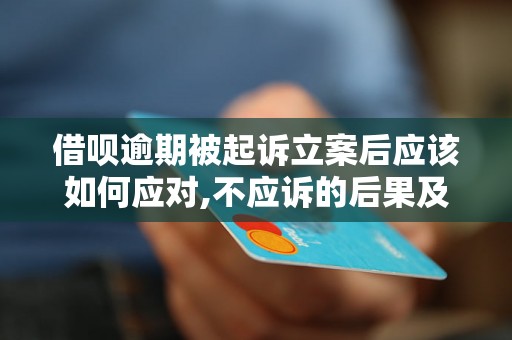 借呗逾期被起诉立案后应该如何应对,不应诉的后果及